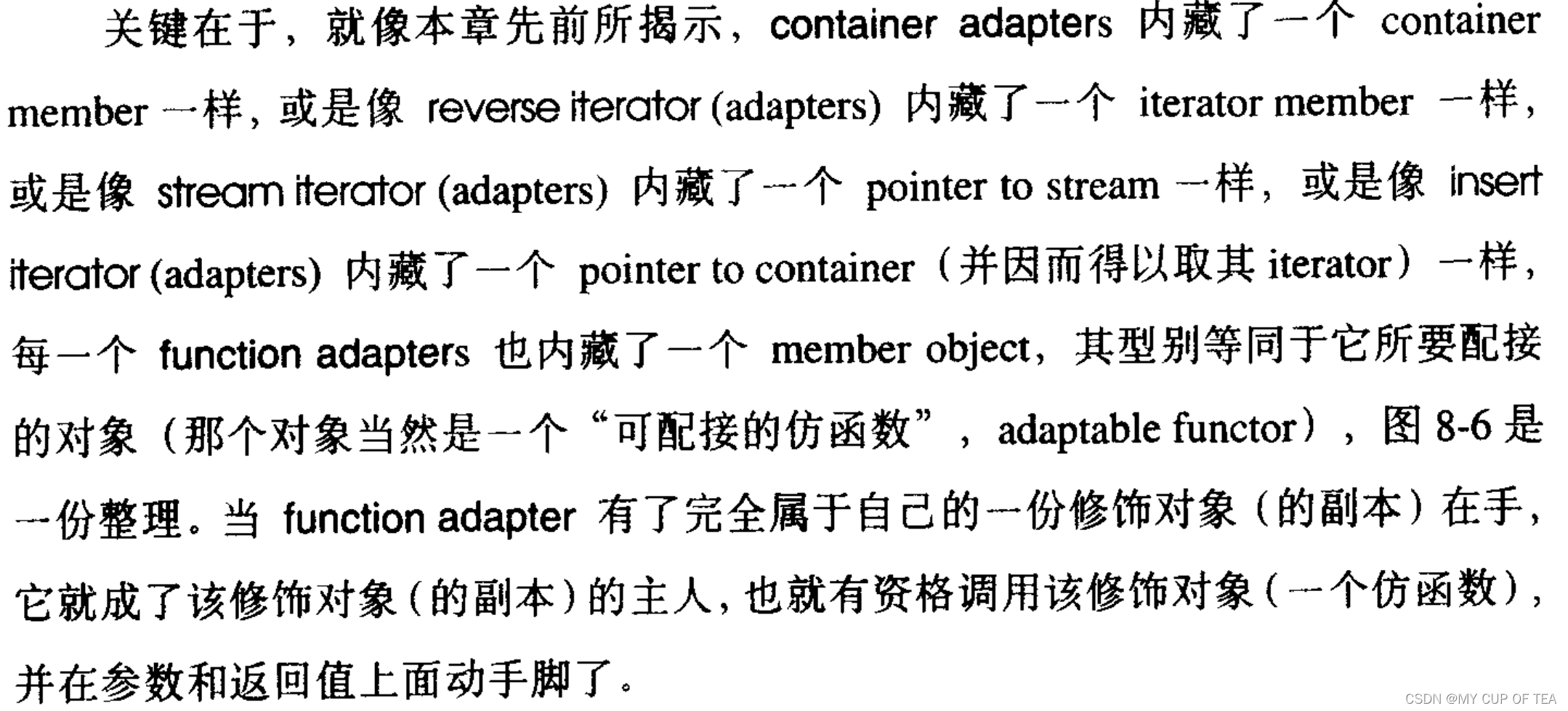 关键在于，就像本章先前所揭示，container adapters 内藏了一个 container member 一样，或是像 reverse iterator (adapters) 内藏了一个 iterator member 一样，或是像 stream iterator (adapters) 内藏了一个 pointer to stream 一样，或是像 insert iterator (adapters) 内藏了一个 pointer to container（并因而得以取其 iterator）一样，每一个 function adapters 也内藏了一个 member object，其型别等同于它所要配接的对象（那个对象当然是一个“可配接的仿函数”，adaptable functor），图 8-6 是一份整理。当 function adapter 有了完全属于自己的一份修饰对象（的副本）在手，它就成了该修饰对象（的副本）的主人，也就有资格调用该修饰对象（一个仿函数），并在参数和返回值上面动手脚了。

CSDN @MY CUP OF TEA